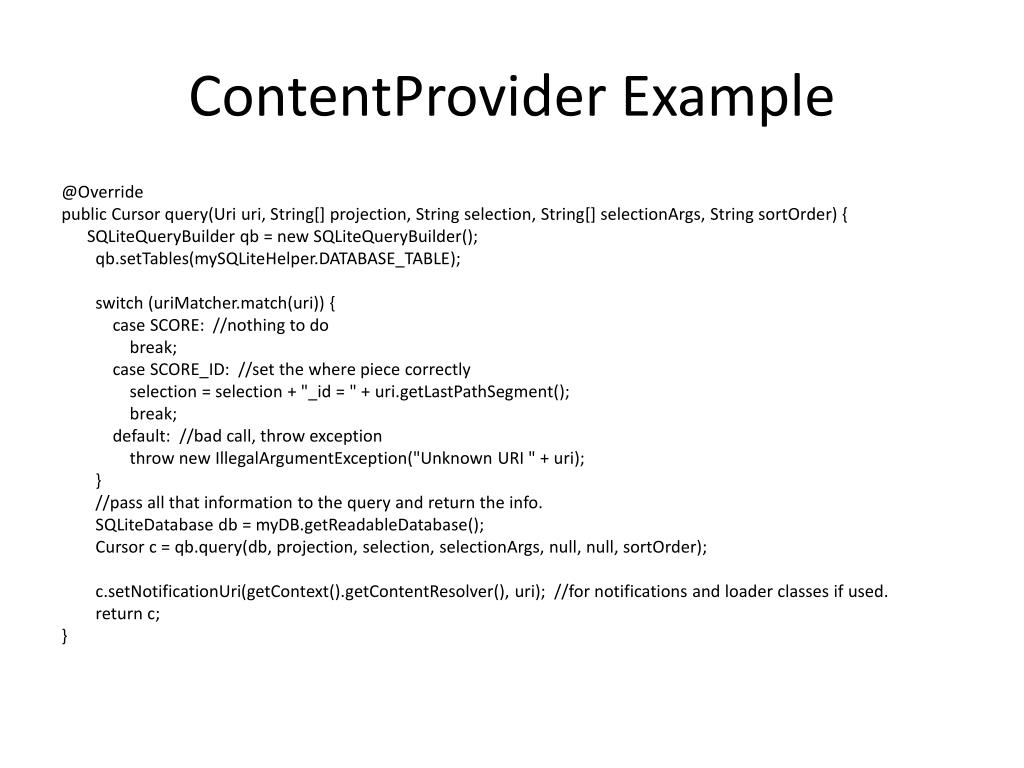 ContentProvider Example

@Override
public Cursor query(Uri uri, String[] projection, String selection, String[] selectionArgs, String sortOrder) {
SQLiteQueryBuilder qb = new SQLiteQueryBuilder();
qb.setTables(mySQLiteHelper.DATABASE_TABLE);

switch (uriMatcher.match(uri)) {
case SCORE: //nothing to do
break;
case SCORE_ID: //set the where piece correctly
selection = selection + "_id = " + uri.getLastPathSegment();
break;
default: //bad call, throw exception
throw new IllegalArgumentException("Unknown URI " + uri);
}
//pass all that information to the query and return the info.
SQLiteDatabase db = myDB.getReadableDatabase();
Cursor c = qb.query(db, projection, selection, selectionArgs, null, null, sortOrder);

c.setNotificationUri(getContext().getContentResolver(), uri); //for notifications and loader classes if used.
return c;
}